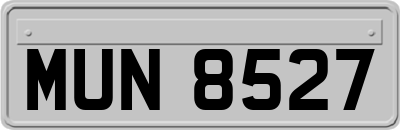 MUN 8527